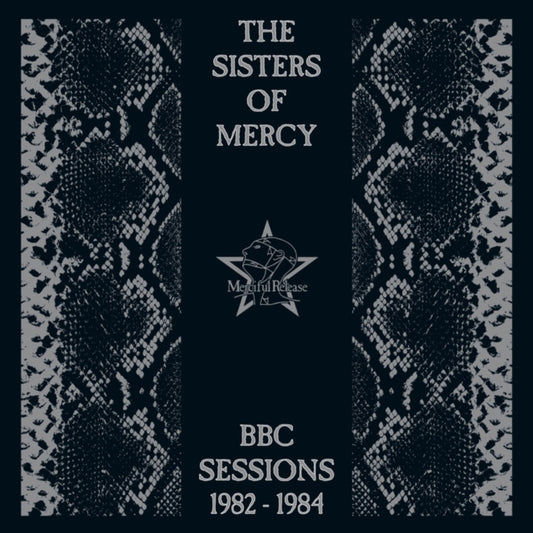 THE SISTERS OF MERCY

Merciful Release

BBC SESSIONS 1982 - 1984